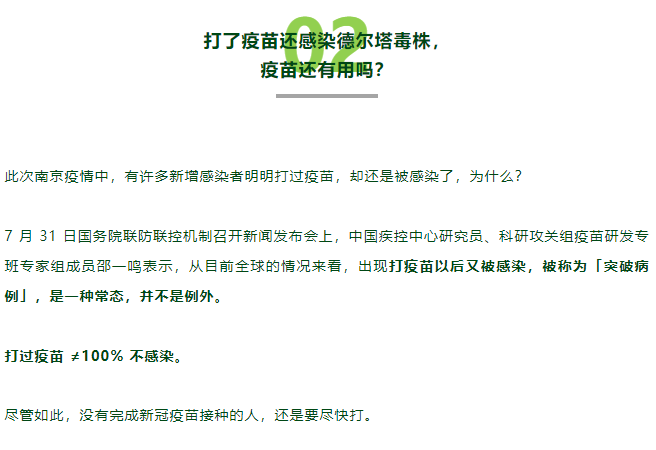 02

打了疫苗还感染德尔塔毒株，
疫苗还有用吗？

此次南京疫情中，有许多新增感染者明明打过疫苗，却还是被感染了，为什么？

7 月 31 日国务院联防联控机制召开新闻发布会上，中国疾控中心研究员、科研攻关组疫苗研发专班专家组成员邵一鸣表示，从目前全球的情况来看，出现打疫苗以后又被感染，被称为「突破病例」，是一种常态，并不是例外。

打过疫苗 ≠100% 不感染。

尽管如此，没有完成新冠疫苗接种的人，还是要尽快打。